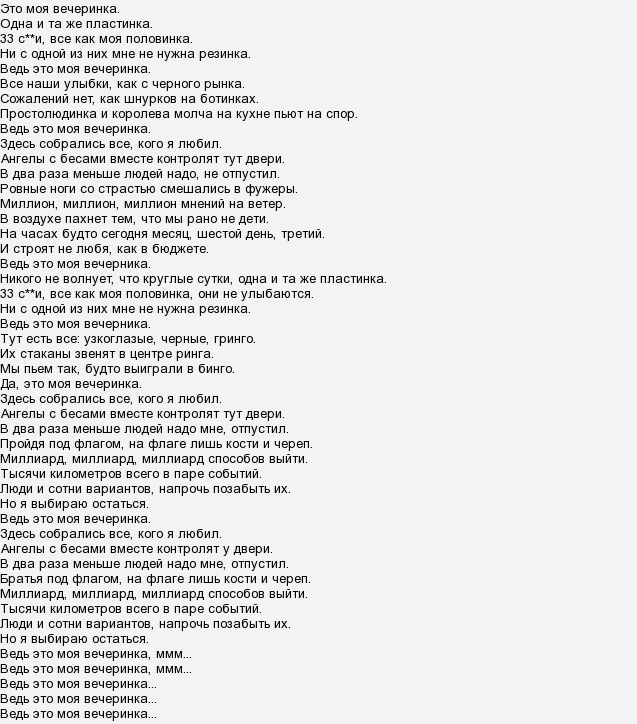 Это моя вечеринка.
Одна и та же пластинка.
33 с**и, все как моя половинка.
Ни с одной из них мне не нужна резинка.
Ведь это моя вечеринка.
Все наши улыбки, как с черного рынка.
Сожалений нет, как шнурков на ботинках.
Простолюдинка и королева молча на кухне пьют на спор.
Ведь это моя вечеринка.
Здесь собрались все, кого я любил.
Ангелы с бесами вместе контролят тут двери.
В два раза меньше людей надо, не отпустил.
Ровные ноги со страстью смешались в фужеры.
Миллион, миллион, миллион мнений на ветер.
В воздухе пахнет тем, что мы рано не дети.
На часах будто сегодня месяц, шестой день, третий.
И строят не любя, как в бюджете.
Ведь это моя вечерника.
Никого не волнует, что круглые сутки, одна и та же пластинка.
33 с**и, все как моя половинка, они не улыбаются.
Ни с одной из них мне не нужна резинка.
Ведь это моя вечерника.
Тут есть все: узкоглазые, черные, гринго.
Их стаканы звенят в центре ринга.
Мы пьем так, будто выиграли в бинго.
Да, это моя вечеринка.
Здесь собрались все, кого я любил.
Ангелы с бесами вместе контролят тут двери.
В два раза меньше людей надо мне, отпустил.
Пройдя под флагом, на флаге лишь кости и череп.
Миллиард, миллиард, миллиард способов выйти.
Тысячи километров всего в паре событий.
Люди и сотни вариантов, напрочь позабыть их.
Но я выбираю остаться.
Ведь это моя вечеринка.
Здесь собрались все, кого я любил.
Ангелы с бесами вместе контролят у двери.
В два раза меньше людей надо мне, отпустил.
Братья под флагом, на флаге лишь кости и череп.
Миллиард, миллиард, миллиард способов выйти.
Тысячи километров всего в паре событий.
Люди и сотни вариантов, напрочь позабыть их.
Но я выбираю остаться.
Ведь это моя вечеринка, ммм...
Ведь это моя вечеринка, ммм...
Ведь это моя вечеринка...
Ведь это моя вечеринка...
Ведь это моя вечеринка...